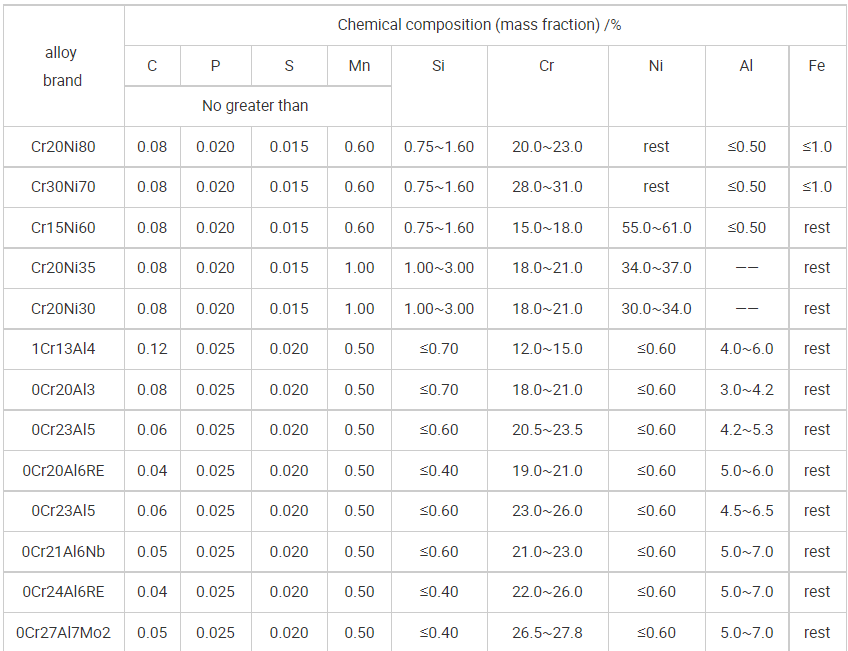 | alloy brand | Chemical composition (mass fraction) /% | | | | | | | | |
|---|---|---|---|---|---|---|---|---|---|
| | C | P | S | Mn | Si | Cr | Ni | Al | Fe |
| | No greater than | | | | | | | | |
| Cr20Ni80 | 0.08 | 0.020 | 0.015 | 0.60 | 0.75~1.60 | 20.0~23.0 | rest | ≤0.50 | ≤1.0 |
| Cr30Ni70 | 0.08 | 0.020 | 0.015 | 0.60 | 0.75~1.60 | 28.0~31.0 | rest | ≤0.50 | ≤1.0 |
| Cr15Ni60 | 0.08 | 0.020 | 0.015 | 0.60 | 0.75~1.60 | 15.0~18.0 | 55.0~61.0 | ≤0.50 | rest |
| Cr20Ni35 | 0.08 | 0.020 | 0.015 | 1.00 | 1.00~3.00 | 18.0~21.0 | 34.0~37.0 | —— | rest |
| Cr20Ni30 | 0.08 | 0.020 | 0.015 | 1.00 | 1.00~3.00 | 18.0~21.0 | 30.0~34.0 | —— | rest |
| 1Cr13Al4 | 0.12 | 0.025 | 0.020 | 0.50 | ≤0.70 | 12.0~15.0 | ≤0.60 | 4.0~6.0 | rest |
| 0Cr20Al3 | 0.08 | 0.025 | 0.020 | 0.50 | ≤0.70 | 18.0~21.0 | ≤0.60 | 3.0~4.2 | rest |
| 0Cr23Al5 | 0.06 | 0.025 | 0.020 | 0.50 | ≤0.60 | 20.5~23.5 | ≤0.60 | 4.2~5.3 | rest |
| 0Cr20Al6RE | 0.04 | 0.025 | 0.020 | 0.50 | ≤0.40 | 19.0~21.0 | ≤0.60 | 5.0~6.0 | rest |
| 0Cr23Al5 | 0.06 | 0.025 | 0.020 | 0.50 | ≤0.60 | 23.0~26.0 | ≤0.60 | 4.5~6.5 | rest |
| 0Cr21Al6Nb | 0.05 | 0.025 | 0.020 | 0.50 | ≤0.60 | 21.0~23.0 | ≤0.60 | 5.0~7.0 | rest |
| 0Cr24Al6RE | 0.04 | 0.025 | 0.020 | 0.50 | ≤0.40 | 22.0~26.0 | ≤0.60 | 5.0~7.0 | rest |
| 0Cr27Al7Mo2 | 0.05 | 0.025 | 0.020 | 0.50 | ≤0.40 | 26.5~27.8 | ≤0.60 | 5.0~7.0 | rest |